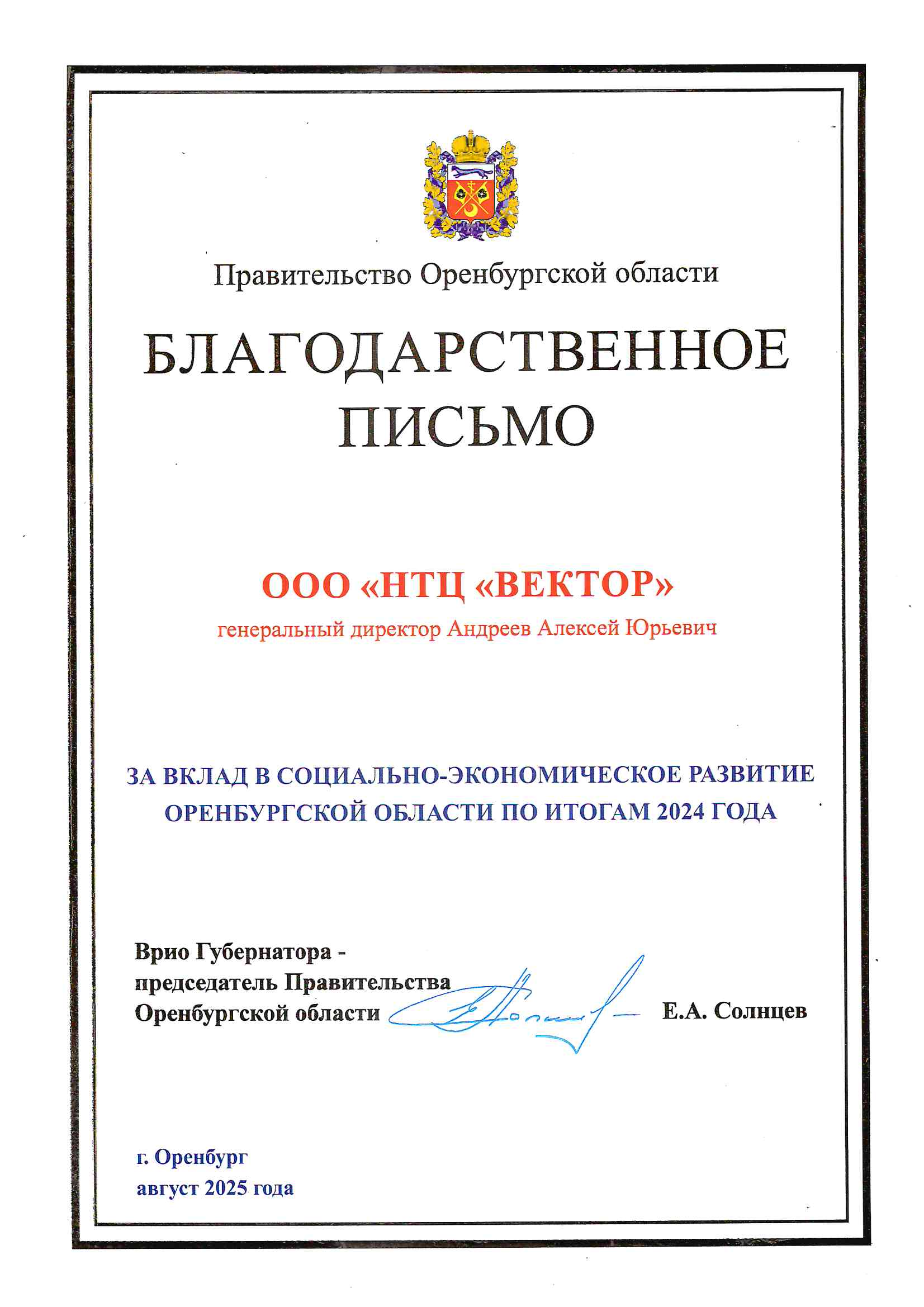 Правительство Оренбургской области

БЛАГОДАРСТВЕННОЕ ПИСЬМО

ООО «НТЦ «ВЕКТОР»

генеральный директор Андреев Алексей Юрьевич

ЗА ВКЛАД В СОЦИАЛЬНО-ЭКОНОМИЧЕСКОЕ РАЗВИТИЕ ОРЕНБУРГСКОЙ ОБЛАСТИ ПО ИТОГАМ 2024 ГОДА

Врио Губернатора - председатель Правительства Оренбургской области

Е.А. Солнцев

г. Оренбург
август 2025 года